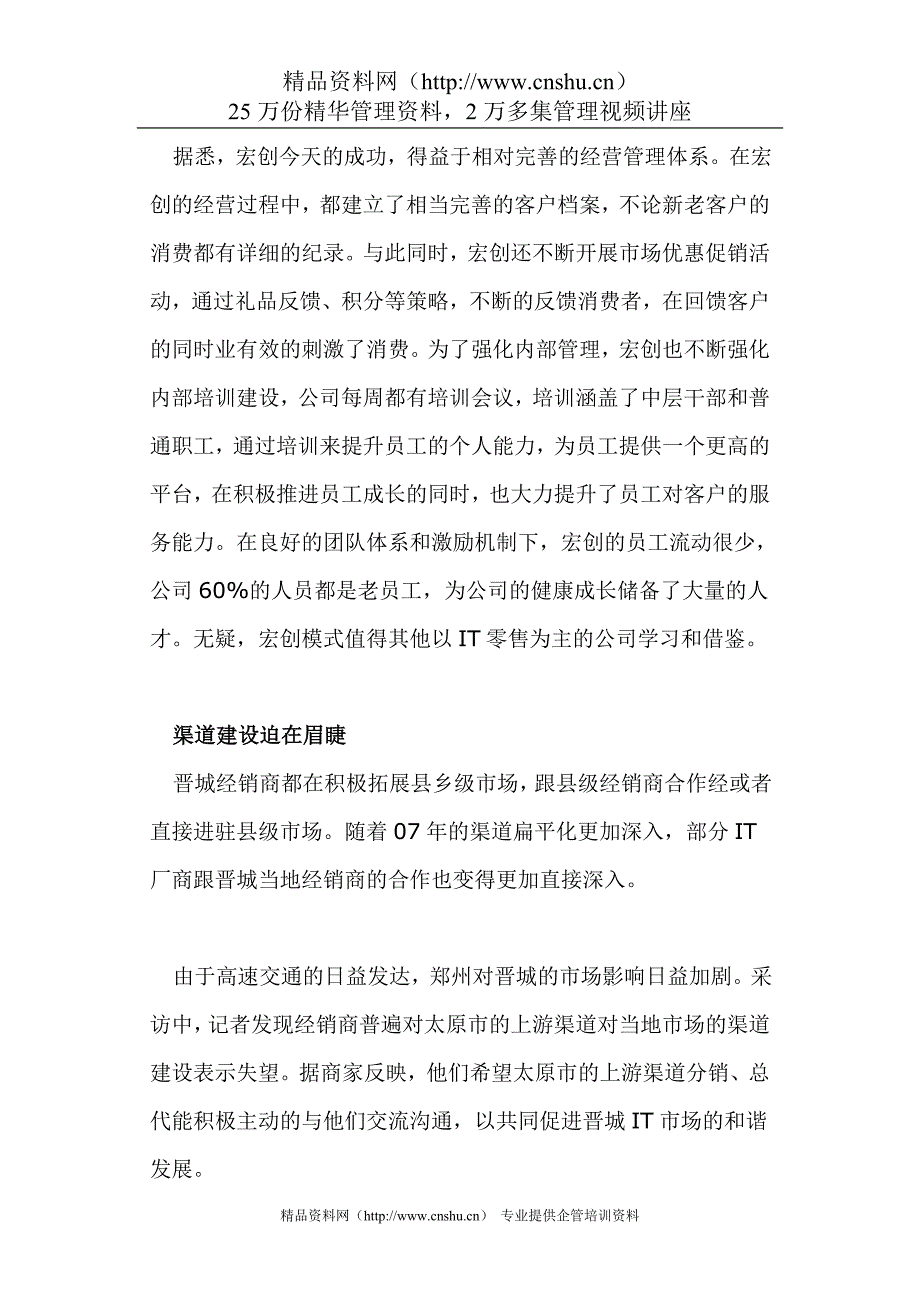 精品资料网（http://www.cnshu.cn）
25 万份精华管理资料，2 万多集管理视频讲座

据悉，宏创今天的成功，得益于相对完善的经营管理体系。在宏创的经营过程中，都建立了相当完善的客户档案，不论新老客户的消费都有详细的纪录。与此同时，宏创还不断开展市场优惠促销活动，通过礼品反馈、积分等策略，不断的反馈消费者，在回馈客户的同时业有效的刺激了消费。为了强化内部管理，宏创也不断强化内部培训建设，公司每周都有培训会议，培训涵盖了中层干部和普通职工，通过培训来提升员工的个人能力，为员工提供一个更高的平台，在积极推进员工成长的同时，也大力提升了员工对客户的服务能力。在良好的团队体系和激励机制下，宏创的员工流动很少，公司 60%的人员都是老员工，为公司的健康成长储备了大量的人才。无疑，宏创模式值得其他以 IT 零售为主的公司学习和借鉴。

渠道建设迫在眉睫

晋城经销商都在积极拓展县乡级市场，跟县级经销商合作经或者直接进驻县级市场。随着 07 年的渠道扁平化更加深入，部分 IT 厂商跟晋城当地经销商的合作也变得更加直接深入。

由于高速交通的日益发达，郑州对晋城的市场影响日益加剧。采访中，记者发现经销商普遍对太原市的上游渠道对当地市场的渠道建设表示失望。据商家反映，他们希望太原市的上游渠道分销、总代能积极主动的与他们交流沟通，以共同促进晋城 IT 市场的和谐发展。

精品资料网（http://www.cnshu.cn） 专业提供企管培训资料